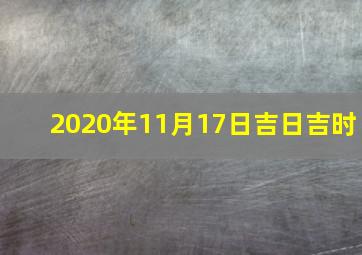 2020年11月17日吉日吉时